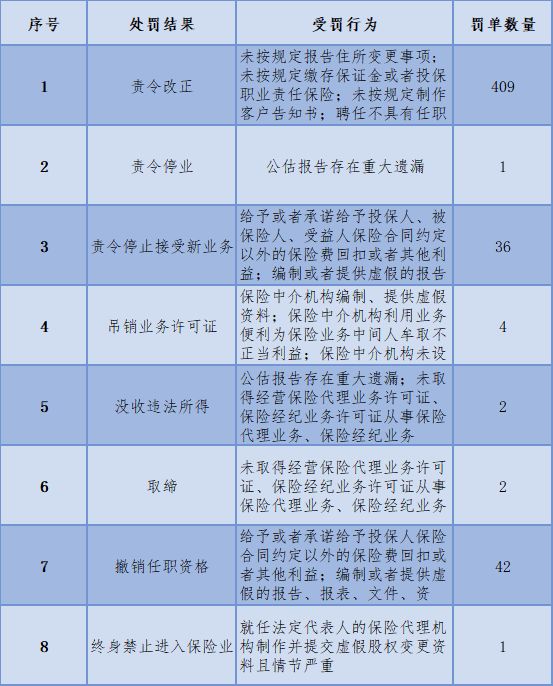 | 序号 | 处罚结果 | 受罚行为 | 罚单数量 |
|---|---|---|---|
| 1 | 责令改正 | 未按规定报告住所变更事项；未按规定缴存保证金或者投保职业责任保险；未按规定制作客户告知书；聘任不具有任职 | 409 |
| 2 | 责令停业 | 公估报告存在重大遗漏 | 1 |
| 3 | 责令停止接受新业务 | 给予或者承诺给予投保人、被保险人、受益人保险合同约定以外的保险费回扣或者其他利益；编制或者提供虚假的报告 | 36 |
| 4 | 吊销业务许可证 | 保险中介机构编制、提供虚假资料；保险中介机构利用业务便利为保险业务中间人牟取不正当利益；保险中介机构未设 | 4 |
| 5 | 没收违法所得 | 公估报告存在重大遗漏；未取得经营保险代理业务许可证、保险经纪业务许可证从事保险代理业务、保险经纪业务 | 2 |
| 6 | 取缔 | 未取得经营保险代理业务许可证、保险经纪业务许可证从事保险代理业务、保险经纪业务 | 2 |
| 7 | 撤销任职资格 | 给予或者承诺给予投保人保险合同约定以外的保险费回扣或者其他利益；编制或者提供虚假的报告、报表、文件、资 | 42 |
| 8 | 终身禁止进入保险业 | 就任法定代表人的保险代理机构制作并提交虚假股权变更资料且情节严重 | 1 |